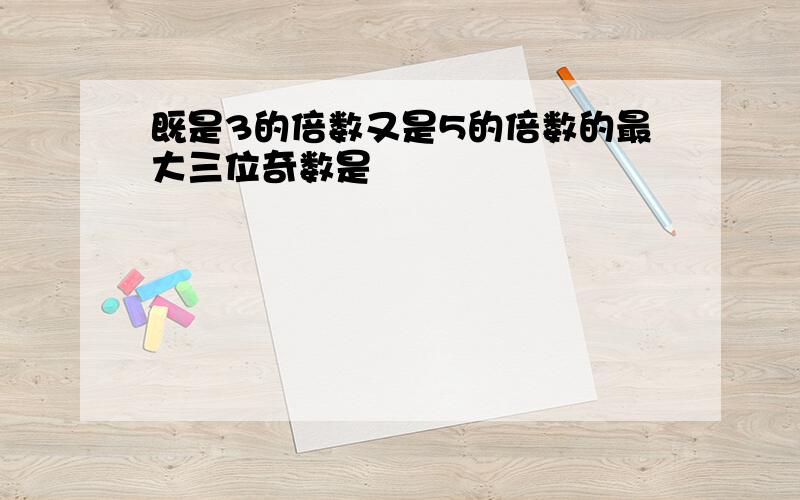 既是3的倍数又是5的倍数的最大三位奇数是